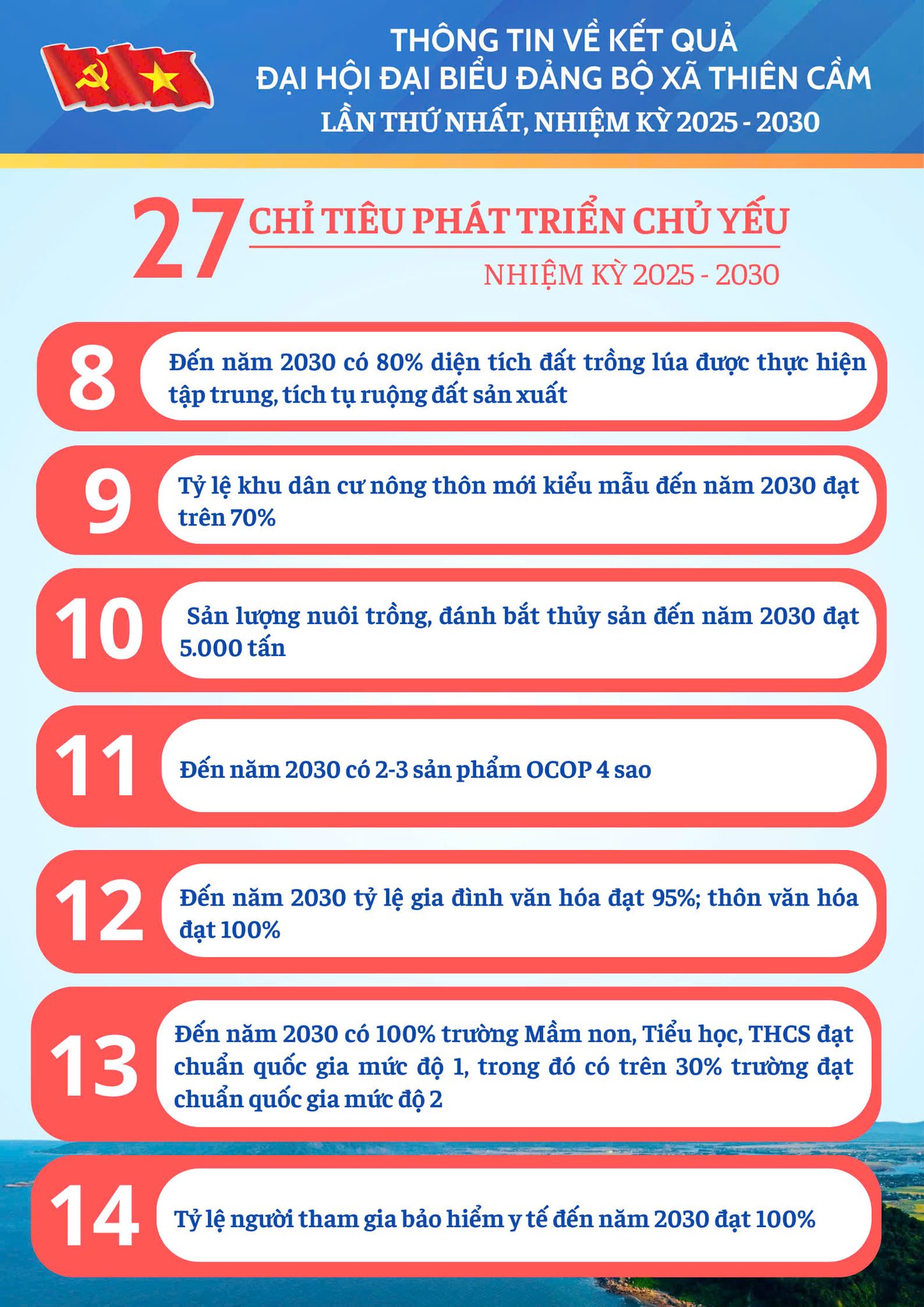 THÔNG TIN VỀ KẾT QUẢ
ĐẠI HỘI ĐẠI BIỂU ĐẢNG BỘ XÃ THIÊN CẦM
LẦN THỨ NHẤT, NHIỆM KỲ 2025 - 2030

27 CHỈ TIÊU PHÁT TRIỂN CHỦ YẾU
NHIỆM KỲ 2025 - 2030

8 Đến năm 2030 có 80% diện tích đất trồng lúa được thực hiện tập trung, tích tụ ruộng đất sản xuất

9 Tỷ lệ khu dân cư nông thôn mới kiểu mẫu đến năm 2030 đạt trên 70%

10 Sản lượng nuôi trồng, đánh bắt thủy sản đến năm 2030 đạt 5.000 tấn

11 Đến năm 2030 có 2-3 sản phẩm OCOP 4 sao

12 Đến năm 2030 tỷ lệ gia đình văn hóa đạt 95%; thôn văn hóa đạt 100%

13 Đến năm 2030 có 100% trường Mầm non, Tiểu học, THCS đạt chuẩn quốc gia mức độ 1, trong đó có trên 30% trường đạt chuẩn quốc gia mức độ 2

14 Tỷ lệ người tham gia bảo hiểm y tế đến năm 2030 đạt 100%